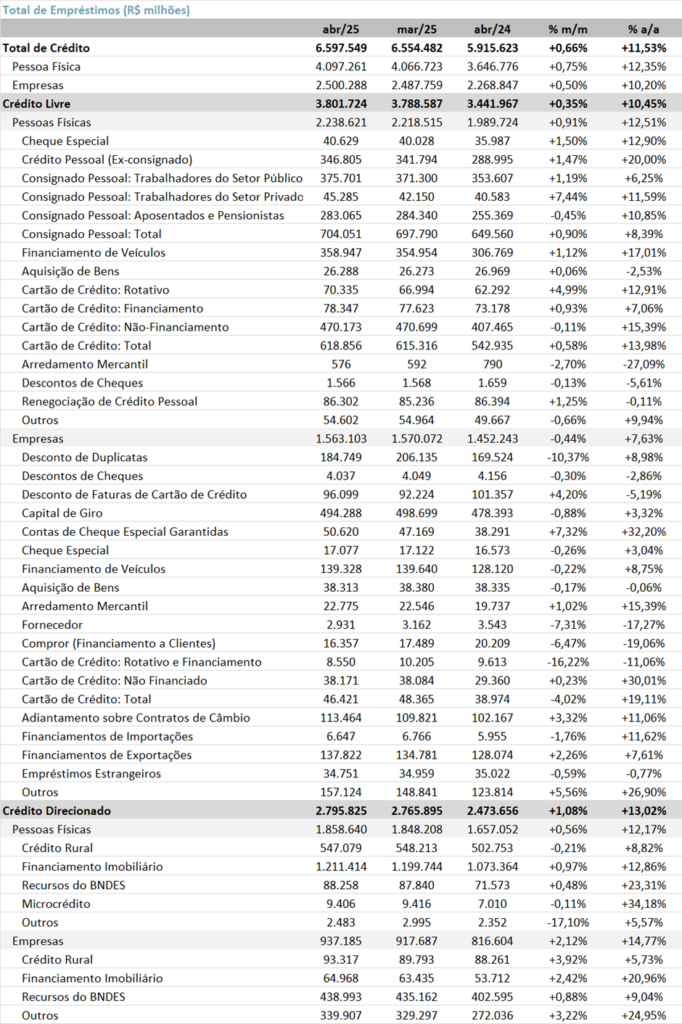 Total de Empréstimos (R$ milhões)

| | abr/25 | mar/25 | abr/24 | % m/m | % a/a |
|---|---|---|---|---|---|
| Total de Crédito | 6.597.549 | 6.554.482 | 5.915.623 | +0,66% | +11,53% |
| Pessoa Física | 4.097.261 | 4.066.723 | 3.646.776 | +0,75% | +12,35% |
| Empresas | 2.500.288 | 2.487.759 | 2.268.847 | +0,50% | +10,20% |
| Crédito Livre | 3.801.724 | 3.788.587 | 3.441.967 | +0,35% | +10,45% |
| Pessoas Físicas | 2.238.621 | 2.218.515 | 1.989.724 | +0,91% | +12,51% |
| Cheque Especial | 40.629 | 40.028 | 35.987 | +1,50% | +12,90% |
| Crédito Pessoal (Ex-consignado) | 346.805 | 341.794 | 288.995 | +1,47% | +20,00% |
| Consignado Pessoal: Trabalhadores do Setor Público | 375.701 | 371.300 | 353.607 | +1,19% | +6,25% |
| Consignado Pessoal: Trabalhadores do Setor Privado | 45.285 | 42.150 | 40.583 | +7,44% | +11,59% |
| Consignado Pessoal: Aposentados e Pensionistas | 283.065 | 284.340 | 255.369 | -0,45% | +10,85% |
| Consignado Pessoal: Total | 704.051 | 697.790 | 649.560 | +0,90% | +8,39% |
| Financiamento de Veículos | 358.947 | 354.954 | 306.769 | +1,12% | +17,01% |
| Aquisição de Bens | 26.288 | 26.273 | 26.969 | +0,06% | -2,53% |
| Cartão de Crédito: Rotativo | 70.335 | 66.994 | 62.292 | +4,99% | +12,91% |
| Cartão de Crédito: Financiamento | 78.347 | 77.623 | 73.178 | +0,93% | +7,06% |
| Cartão de Crédito: Não-Financiamento | 470.173 | 470.699 | 407.465 | -0,11% | +15,39% |
| Cartão de Crédito: Total | 618.856 | 615.316 | 542.935 | +0,58% | +13,98% |
| Arredamento Mercantil | 576 | 592 | 790 | -2,70% | -27,09% |
| Descontos de Cheques | 1.566 | 1.568 | 1.659 | -0,13% | -5,61% |
| Renegociação de Crédito Pessoal | 86.302 | 85.236 | 86.394 | +1,25% | -0,11% |
| Outros | 54.602 | 54.964 | 49.667 | -0,66% | +9,94% |
| Empresas | 1.563.103 | 1.570.072 | 1.452.243 | -0,44% | +7,63% |
| Desconto de Duplicatas | 184.749 | 206.135 | 169.524 | -10,37% | +8,98% |
| Descontos de Cheques | 4.037 | 4.049 | 4.156 | -0,30% | -2,86% |
| Desconto de Faturas de Cartão de Crédito | 96.099 | 92.224 | 101.357 | +4,20% | -5,19% |
| Capital de Giro | 494.288 | 498.699 | 478.393 | -0,88% | +3,32% |
| Contas de Cheque Especial Garantidas | 50.620 | 47.169 | 38.291 | +7,32% | +32,20% |
| Cheque Especial | 17.077 | 17.122 | 16.573 | -0,26% | +3,04% |
| Financiamento de Veículos | 139.328 | 139.640 | 128.120 | -0,22% | +8,75% |
| Aquisição de Bens | 38.313 | 38.380 | 38.335 | -0,17% | -0,06% |
| Arredamento Mercantil | 22.775 | 22.546 | 19.737 | +1,02% | +15,39% |
| Fornecedor | 2.931 | 3.162 | 3.543 | -7,31% | -17,27% |
| Compror (Financiamento a Clientes) | 16.357 | 17.489 | 20.209 | -6,47% | -19,06% |
| Cartão de Crédito: Rotativo e Financiamento | 8.550 | 10.205 | 9.613 | -16,22% | -11,06% |
| Cartão de Crédito: Não Financiado | 38.171 | 38.084 | 29.360 | +0,23% | +30,01% |
| Cartão de Crédito: Total | 46.421 | 48.365 | 38.974 | -4,02% | +19,11% |
| Adiantamento sobre Contratos de Câmbio | 113.464 | 109.821 | 102.167 | +3,32% | +11,06% |
| Financiamentos de Importações | 6.647 | 6.766 | 5.955 | -1,76% | +11,62% |
| Financiamentos de Exportações | 137.822 | 134.781 | 128.074 | +2,26% | +7,61% |
| Empréstimos Estrangeiros | 34.751 | 34.959 | 35.022 | -0,59% | -0,77% |
| Outros | 157.124 | 148.841 | 123.814 | +5,56% | +26,90% |
| Crédito Direcionado | 2.795.825 | 2.765.895 | 2.473.656 | +1,08% | +13,02% |
| Pessoas Físicas | 1.858.640 | 1.848.208 | 1.657.052 | +0,56% | +12,17% |
| Crédito Rural | 547.079 | 548.213 | 502.753 | -0,21% | +8,82% |
| Financiamento Imobiliário | 1.211.414 | 1.199.744 | 1.073.364 | +0,97% | +12,86% |
| Recursos do BNDES | 88.258 | 87.840 | 71.573 | +0,48% | +23,31% |
| Microcrédito | 9.406 | 9.416 | 7.010 | -0,11% | +34,18% |
| Outros | 2.483 | 2.995 | 2.352 | -17,10% | +5,57% |
| Empresas | 937.185 | 917.687 | 816.604 | +2,12% | +14,77% |
| Crédito Rural | 93.317 | 89.793 | 88.261 | +3,92% | +5,73% |
| Financiamento Imobiliário | 64.968 | 63.435 | 53.712 | +2,42% | +20,96% |
| Recursos do BNDES | 438.993 | 435.162 | 402.595 | +0,88% | +9,04% |
| Outros | 339.907 | 329.297 | 272.036 | +3,22% | +24,95% |